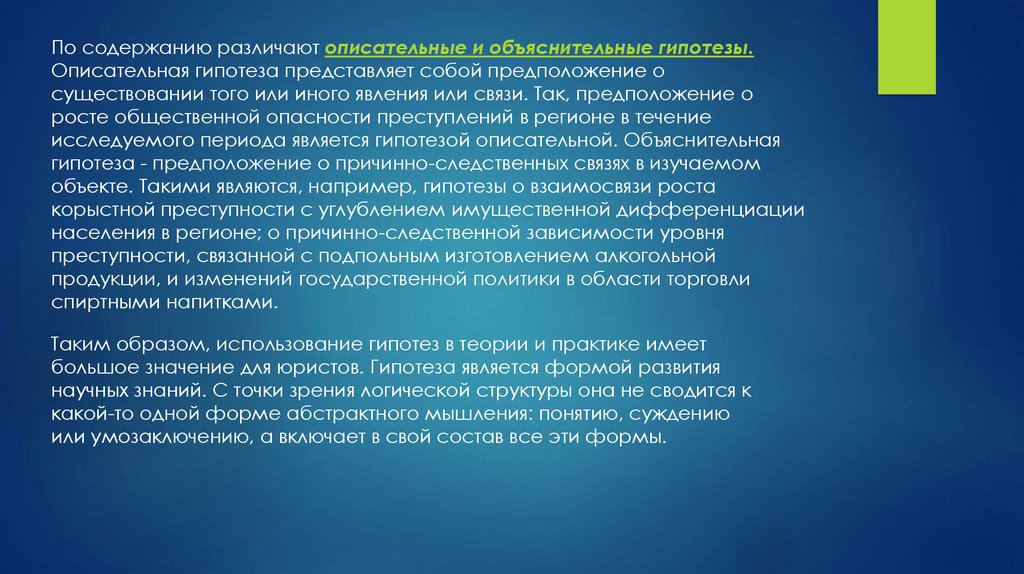 По содержанию различают описательные и объяснительные гипотезы. Описательная гипотеза представляет собой предположение о существовании того или иного явления или связи. Так, предположение о росте общественной опасности преступлений в регионе в течение исследуемого периода является гипотезой описательной. Объяснительная гипотеза - предположение о причинно-следственных связях в изучаемом объекте. Такими являются, например, гипотезы о взаимосвязи роста корыстной преступности с углублением имущественной дифференциации населения в регионе; о причинно-следственной зависимости уровня преступности, связанной с подпольным изготовлением алкогольной продукции, и изменений государственной политики в области торговли спиртными напитками.

Таким образом, использование гипотез в теории и практике имеет большое значение для юристов. Гипотеза является формой развития научных знаний. С точки зрения логической структуры она не сводится к какой-то одной форме абстрактного мышления: понятию, суждению или умозаключению, а включает в свой состав все эти формы.